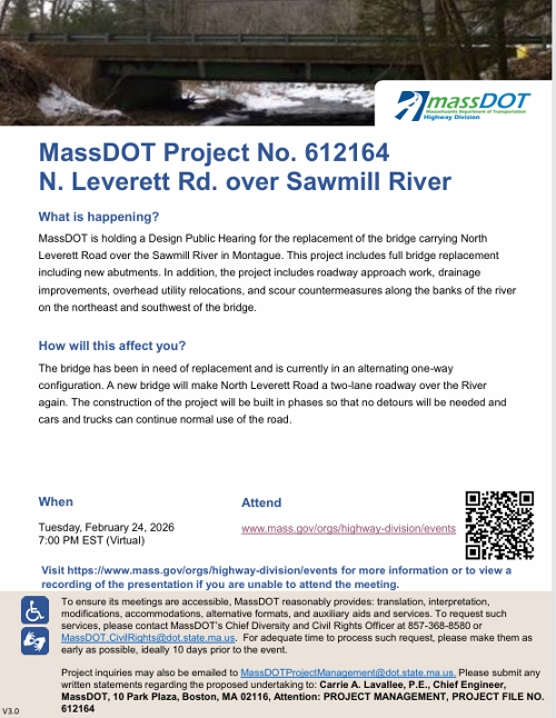 massDOT
Massachusetts Department of Transportation
Highway Division

MassDOT Project No. 612164
N. Leverett Rd. over Sawmill River

What is happening?

MassDOT is holding a Design Public Hearing for the replacement of the bridge carrying North Leverett Road over the Sawmill River in Montague. This project includes full bridge replacement including new abutments. In addition, the project includes roadway approach work, drainage improvements, overhead utility relocations, and scour countermeasures along the banks of the river on the northeast and southwest of the bridge.

How will this affect you?

The bridge has been in need of replacement and is currently in an alternating one-way configuration. A new bridge will make North Leverett Road a two-lane roadway over the River again. The construction of the project will be built in phases so that no detours will be needed and cars and trucks can continue normal use of the road.

When

Tuesday, February 24, 2026
7:00 PM EST (Virtual)

Attend

www.mass.gov/orgs/highway-division/events

Visit https://www.mass.gov/orgs/highway-division/events for more information or to view a recording of the presentation if you are unable to attend the meeting.

To ensure its meetings are accessible, MassDOT reasonably provides: translation, interpretation, modifications, accommodations, alternative formats, and auxiliary aids and services. To request such services, please contact MassDOT's Chief Diversity and Civil Rights Officer at 857-368-8580 or MassDOT.CivilRights@dot.state.ma.us. For adequate time to process such request, please make them as early as possible, ideally 10 days prior to the event.

Project inquiries may also be emailed to MassDOTProjectManagement@dot.state.ma.us. Please submit any written statements regarding the proposed undertaking to: Carrie A. Lavallee, P.E., Chief Engineer, MassDOT, 10 Park Plaza, Boston, MA 02116, Attention: PROJECT MANAGEMENT, PROJECT FILE NO. 612164

V3.0